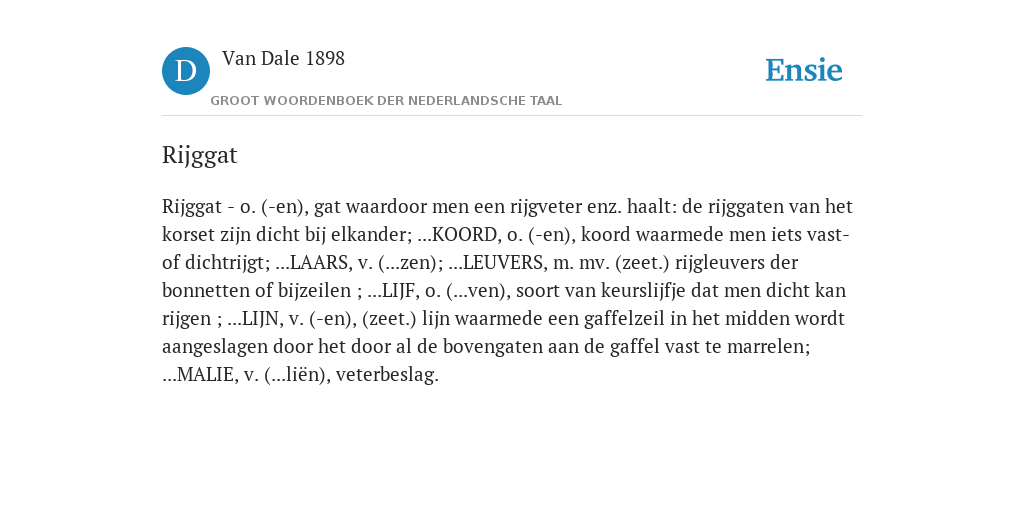 D

Van Dale 1898

GROOT WOORDENBOEK DER NEDERLANDSCHE TAAL

Ensie

Rijggat

Rijggat - o. (-en), gat waardoor men een rijgveter enz. haalt: de rijggaten van het korset zijn dicht bij elkander; ...KOORD, o. (-en), koord waarmede men iets vast- of dichtrijgt; ...LAARS, v. (...zen); ...LEUVERS, m. mv. (zeet.) rijgleuvers der bonnetten of bijzeilen ; ...LIJF, o. (...ven), soort van keurslijfje dat men dicht kan rijgen ; ...LIJN, v. (-en), (zeet.) lijn waarmede een gaffelzeil in het midden wordt aangeslagen door het door al de bovengaten aan de gaffel vast te marrelen; ...MALIE, v. (...liën), veterbeslag.